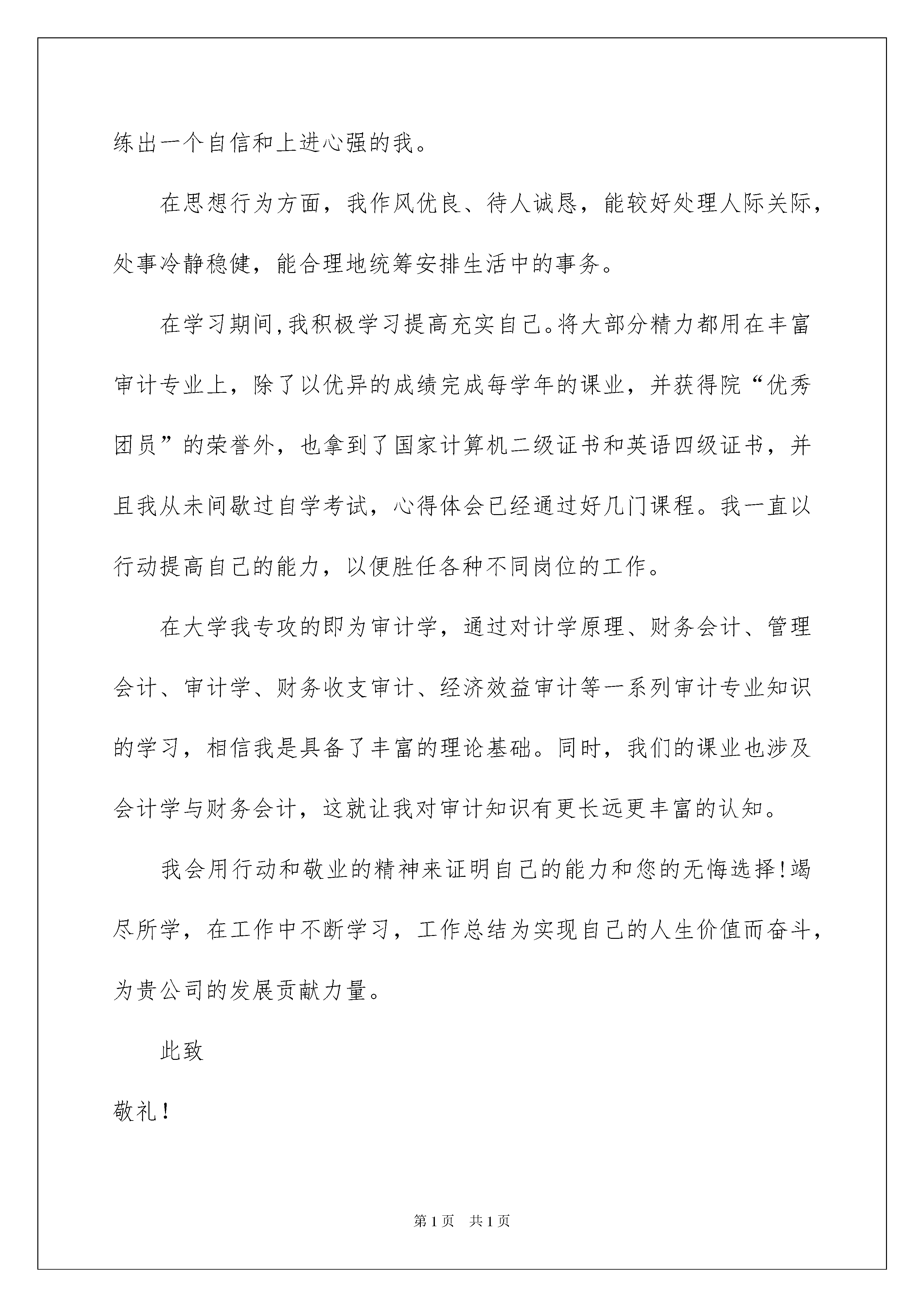 练出一个自信和上进心强的我。

在思想行为方面，我作风优良、待人诚恳，能较好处理人际关际，处事冷静稳健，能合理地统筹安排生活中的事务。

在学习期间,我积极学习提高充实自己。将大部分精力都用在丰富审计专业上，除了以优异的成绩完成每学年的课业，并获得院“优秀团员”的荣誉外，也拿到了国家计算机二级证书和英语四级证书，并且我从未间歇过自学考试，心得体会已经通过好几门课程。我一直以行动提高自己的能力，以便胜任各种不同岗位的工作。

在大学我专攻的即为审计学，通过对计学原理、财务会计、管理会计、审计学、财务收支审计、经济效益审计等一系列审计专业知识的学习，相信我是具备了丰富的理论基础。同时，我们的课业也涉及会计学与财务会计，这就让我对审计知识有更长远更丰富的认知。

我会用行动和敬业的精神来证明自己的能力和您的无悔选择!竭尽所学，在工作中不断学习，工作总结为实现自己的人生价值而奋斗，为贵公司的发展贡献力量。

此致

敬礼!

第1页 共1页